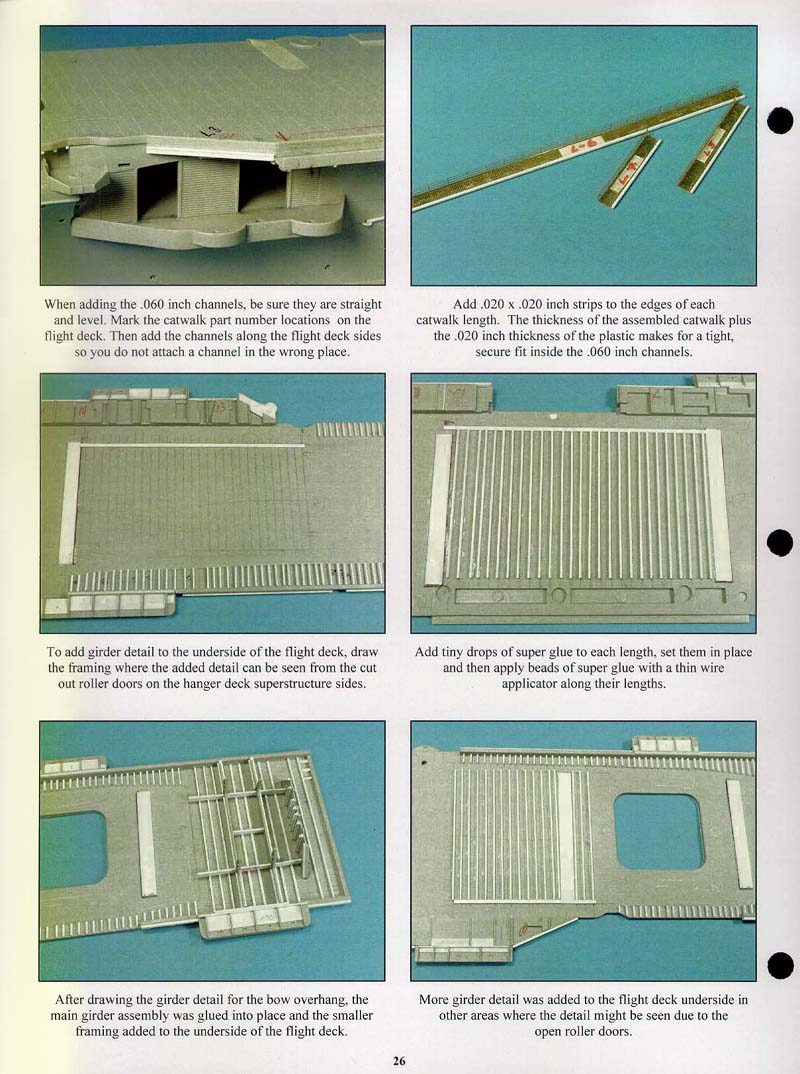 When adding the .060 inch channels, be sure they are straight and level. Mark the catwalk part number locations on the flight deck. Then add the channels along the flight deck sides so you do not attach a channel in the wrong place.

Add .020 x .020 inch strips to the edges of each catwalk length. The thickness of the assembled catwalk plus the .020 inch thickness of the plastic makes for a tight, secure fit inside the .060 inch channels.

To add girder detail to the underside of the flight deck, draw the framing where the added detail can be seen from the cut out roller doors on the hanger deck superstructure sides.

Add tiny drops of super glue to each length, set them in place and then apply beads of super glue with a thin wire applicator along their lengths.

After drawing the girder detail for the bow overhang, the main girder assembly was glued into place and the smaller framing added to the underside of the flight deck.

More girder detail was added to the flight deck underside in other areas where the detail might be seen due to the open roller doors.

26